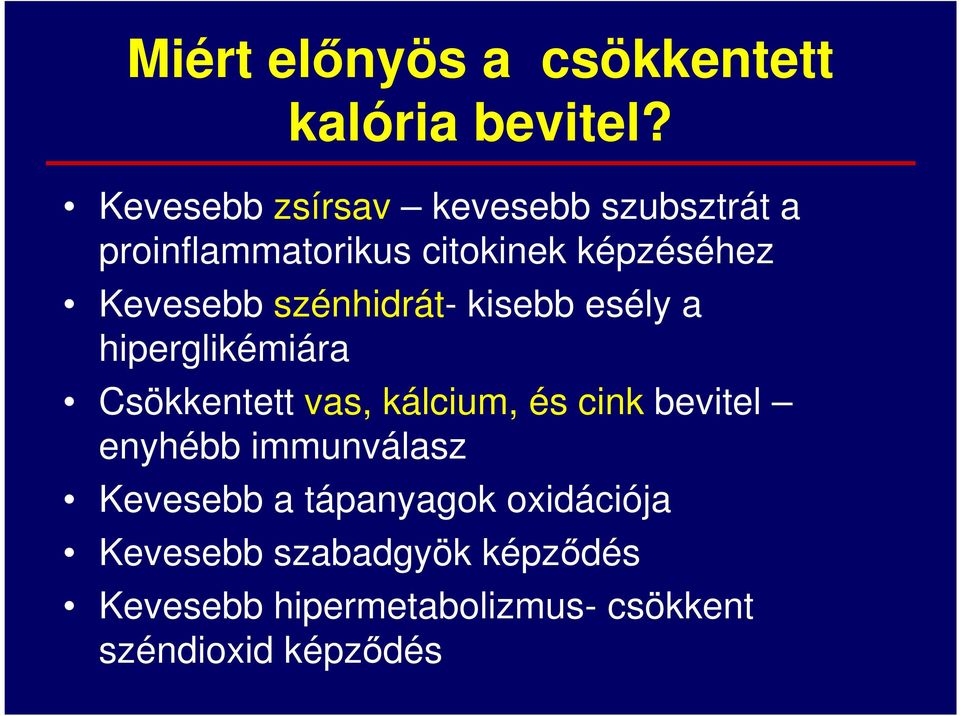 Miért előnyös a  csökkentett kalória bevitel?

• Kevesebb zsírsav – kevesebb szubsztrát a proinflammatorikus citokinek képzéséhez
• Kevesebb szénhidrát- kisebb esély a hiperglikémiára
• Csökkentett vas, kálcium, és cink bevitel – enyhébb immunválasz
• Kevesebb a tápanyagok oxidációja
• Kevesebb szabadgyök képződés
• Kevesebb hipermetabolizmus- csökkent széndioxid képződés